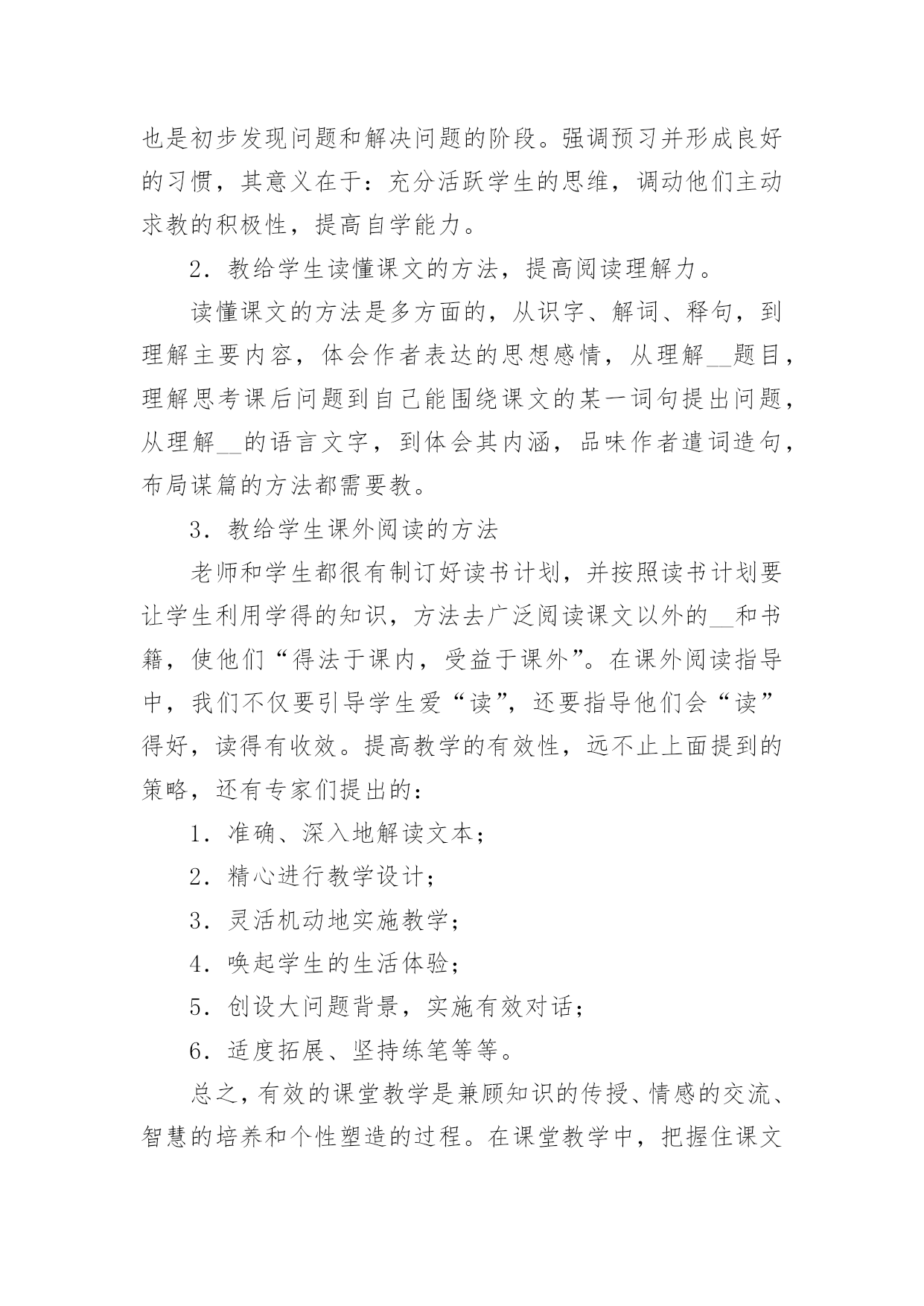 也是初步发现问题和解决问题的阶段。强调预习并形成良好的习惯，其意义在于：充分活跃学生的思维，调动他们主动求教的积极性，提高自学能力。

2．教给学生读懂课文的方法，提高阅读理解力。

读懂课文的方法是多方面的，从识字、解词、释句，到理解主要内容，体会作者表达的思想感情，从理解__题目，理解思考课后问题到自己能围绕课文的某一词句提出问题，从理解__的语言文字，到体会其内涵，品味作者遣词造句，布局谋篇的方法都需要教。

3．教给学生课外阅读的方法

老师和学生都很有制订好读书计划，并按照读书计划要让学生利用学得的知识，方法去广泛阅读课文以外的__和书籍，使他们“得法于课内，受益于课外”。在课外阅读指导中，我们不仅要引导学生爱“读”，还要指导他们会“读”得好，读得有收效。提高教学的有效性，远不止上面提到的策略，还有专家们提出的：

1．准确、深入地解读文本；

2．精心进行教学设计；

3．灵活机动地实施教学；

4．唤起学生的生活体验；

5．创设大问题背景，实施有效对话；

6．适度拓展、坚持练笔等等。

总之，有效的课堂教学是兼顾知识的传授、情感的交流、智慧的培养和个性塑造的过程。在课堂教学中，把握住课文